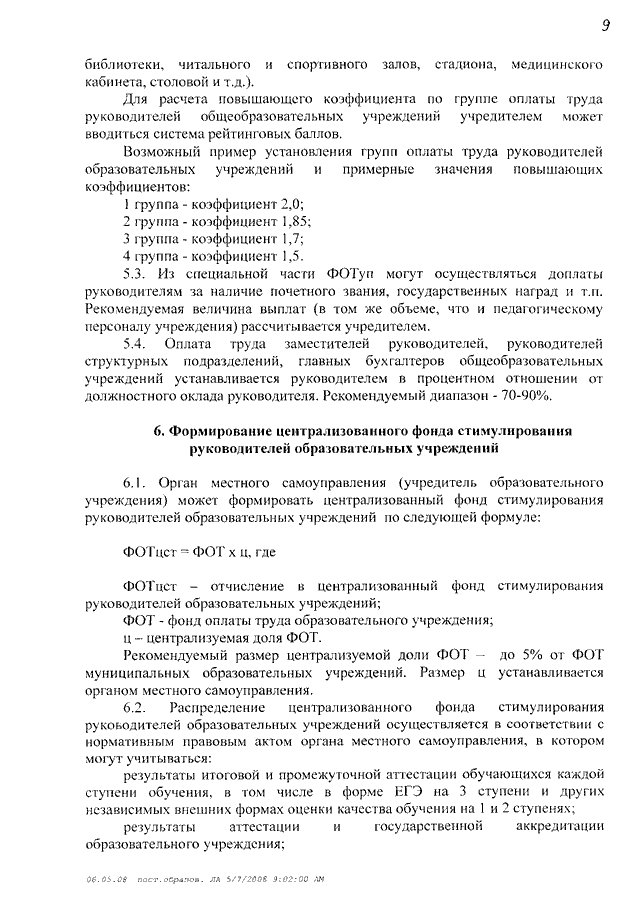 9

библиотеки, читального и спортивного залов, стадиона, медицинского кабинета, столовой и т.д.).

Для расчета повышающего коэффициента по группе оплаты труда руководителей общеобразовательных учреждений учредителем может вводиться система рейтинговых баллов.

Возможный пример установления групп оплаты труда руководителей образовательных учреждений и примерные значения повышающих коэффициентов:

1 группа - коэффициент 2,0;
2 группа - коэффициент 1,85;
3 группа - коэффициент 1,7;
4 группа - коэффициент 1,5.

5.3. Из специальной части ФОТуп могут осуществляться доплаты руководителям за наличие почетного звания, государственных наград и т.п. Рекомендуемая величина выплат (в том же объеме, что и педагогическому персоналу учреждения) рассчитывается учредителем.

5.4. Оплата труда заместителей руководителей, руководителей структурных подразделений, главных бухгалтеров общеобразовательных учреждений устанавливается руководителем в процентном отношении от должностного оклада руководителя. Рекомендуемый диапазон - 70-90%.

6. Формирование централизованного фонда стимулирования руководителей образовательных учреждений

6.1. Орган местного самоуправления (учредитель образовательного учреждения) может формировать централизованный фонд стимулирования руководителей образовательных учреждений по следующей формуле:

ФОТцст = ФОТ х ц, где

ФОТцст – отчисление в централизованный фонд стимулирования руководителей образовательных учреждений;

ФОТ - фонд оплаты труда образовательного учреждения;

ц – централизуемая доля ФОТ.

Рекомендуемый размер централизуемой доли ФОТ – до 5% от ФОТ муниципальных образовательных учреждений. Размер ц устанавливается органом местного самоуправления.

6.2. Распределение централизованного фонда стимулирования руководителей образовательных учреждений осуществляется в соответствии с нормативным правовым актом органа местного самоуправления, в котором могут учитываться:

результаты итоговой и промежуточной аттестации обучающихся каждой ступени обучения, в том числе в форме ЕГЭ на 3 ступени и других независимых внешних формах оценки качества обучения на 1 и 2 ступенях;

результаты аттестации и государственной аккредитации образовательного учреждения;

06.05.08 пост.образов. ЛА 5/7/2008 9:02:00 AM